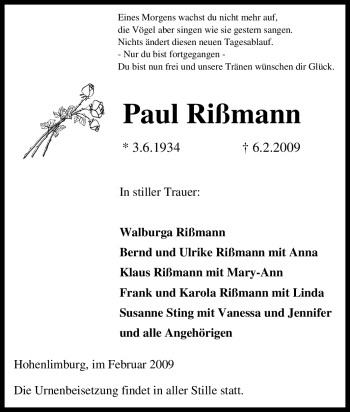 Eines Morgens wachst du nicht mehr auf,
die Vögel aber singen wie sie gestern sangen.
Nichts ändert diesen neuen Tagesablauf.
- Nur du bist fortgegangen -
Du bist nun frei und unsere Tränen wünschen dir Glück.

Paul Rißmann

* 3.6.1934 † 6.2.2009

In stiller Trauer:

Walburga Rißmann
Bernd und Ulrike Rißmann mit Anna
Klaus Rißmann mit Mary-Ann
Frank und Karola Rißmann mit Linda
Susanne Sting mit Vanessa und Jennifer
und alle Angehörigen

Hohenlimburg, im Februar 2009

Die Urnenbeisetzung findet in aller Stille statt.